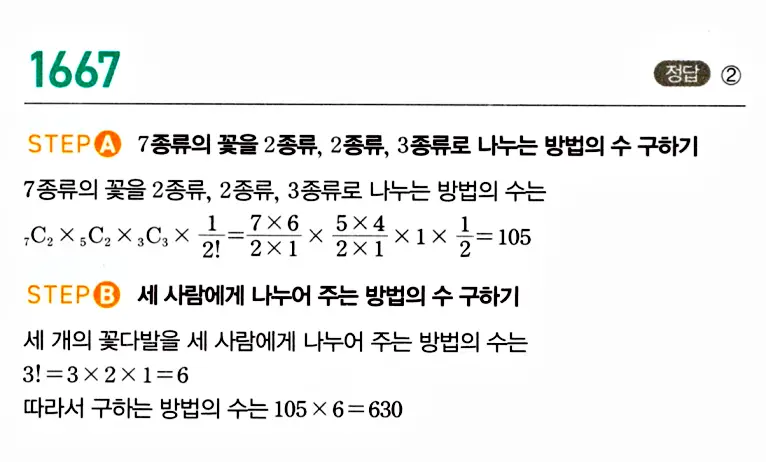 1667

정답 ②

STEP A 7종류의 꽃을 2종류, 2종류, 3종류로 나누는 방법의 수 구하기

7종류의 꽃을 2종류, 2종류, 3종류로 나누는 방법의 수는

${}_7C_2 \times {}_5C_2 \times {}_3C_3 \times \frac{1}{2!} = \frac{7 \times 6}{2 \times 1} \times \frac{5 \times 4}{2 \times 1} \times 1 \times \frac{1}{2} = 105$

STEP B 세 사람에게 나누어 주는 방법의 수 구하기

세 개의 꽃다발을 세 사람에게 나누어 주는 방법의 수는

$3! = 3 \times 2 \times 1 = 6$

따라서 구하는 방법의 수는 $105 \times 6 = 630$